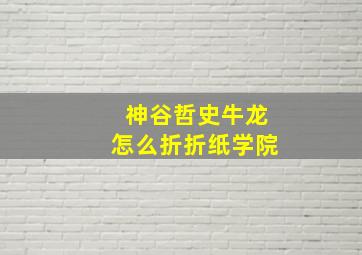 神谷哲史牛龙
怎么折折纸学院